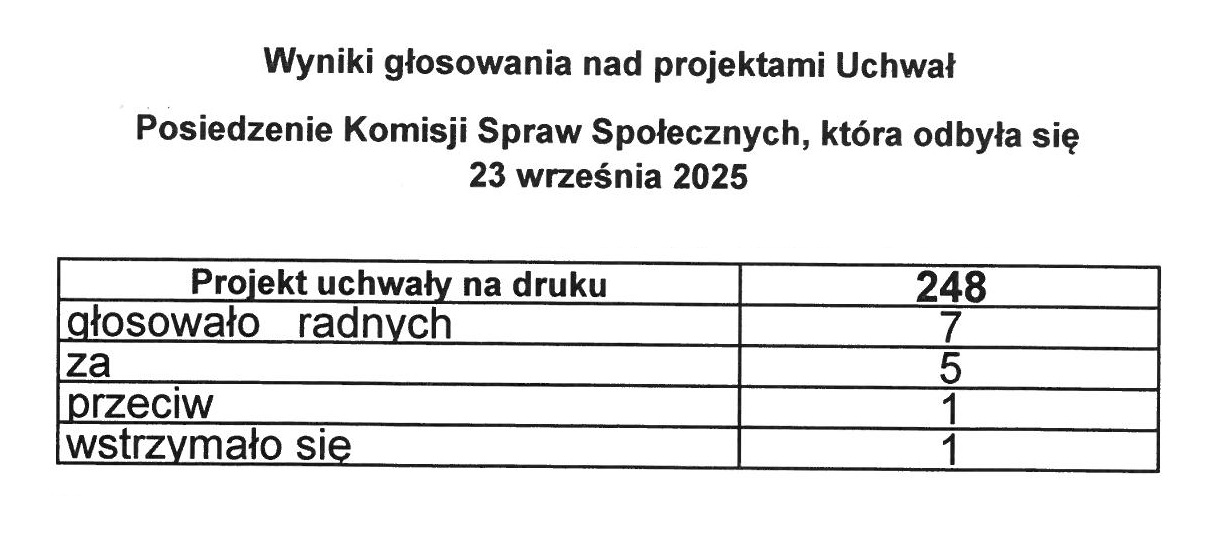 Wyniki głosowania nad projektami Uchwał

Posiedzenie Komisji Spraw Społecznych, która odbyła się 23 września 2025

| Projekt uchwały na druku | 248 |
|---|---|
| głosowało radnych | 7 |
| za | 5 |
| przeciw | 1 |
| wstrzymało się | 1 |